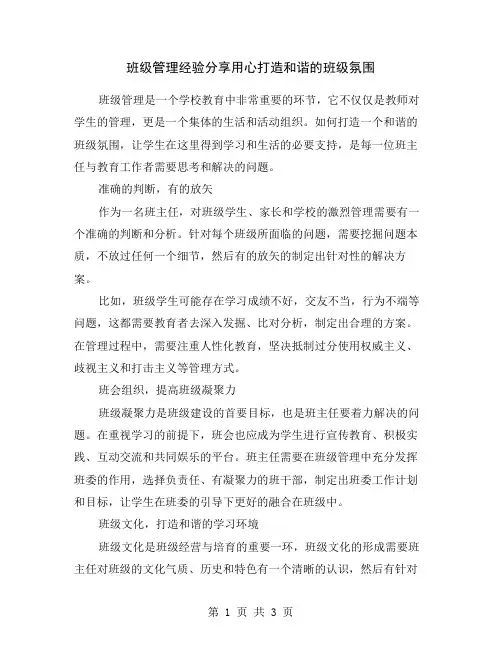 班级管理经验分享用心打造和谐的班级氛围

班级管理是一个学校教育中非常重要的环节，它不仅仅是教师对学生的管理，更是一个集体的生活和活动组织。如何打造一个和谐的班级氛围，让学生在这里得到学习和生活的必要支持，是每一位班主任与教育工作者需要思考和解决的问题。

准确的判断，有的放矢

作为一名班主任，对班级学生、家长和学校的激烈管理需要有一个准确的判断和分析。针对每个班级所面临的问题，需要挖掘问题本质，不放过任何一个细节，然后有的放矢的制定出针对性的解决方案。

比如，班级学生可能存在学习成绩不好，交友不当，行为不端等问题，这都需要教育者去深入发掘、比对分析，制定出合理的方案。在管理过程中，需要注重人性化教育，坚决抵制过分使用权威主义、歧视主义和打击主义等管理方式。

班会组织，提高班级凝聚力

班级凝聚力是班级建设的首要目标，也是班主任要着力解决的问题。在重视学习的前提下，班会也应成为学生进行宣传教育、积极实践、互动交流和共同娱乐的平台。班主任需要在班级管理中充分发挥班委的作用，选择负责任、有凝聚力的班干部，制定出班委工作计划和目标，让学生在班委的引导下更好的融合在班级中。

班级文化，打造和谐的学习环境

班级文化是班级经营与培育的重要一环，班级文化的形成需要班主任对班级的文化气质、历史和特色有一个清晰的认识，然后有针对

第 1 页 共 3 页